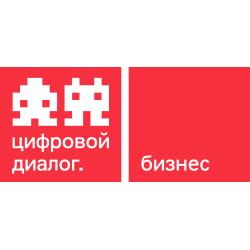 цифровой диалог.

бизнес